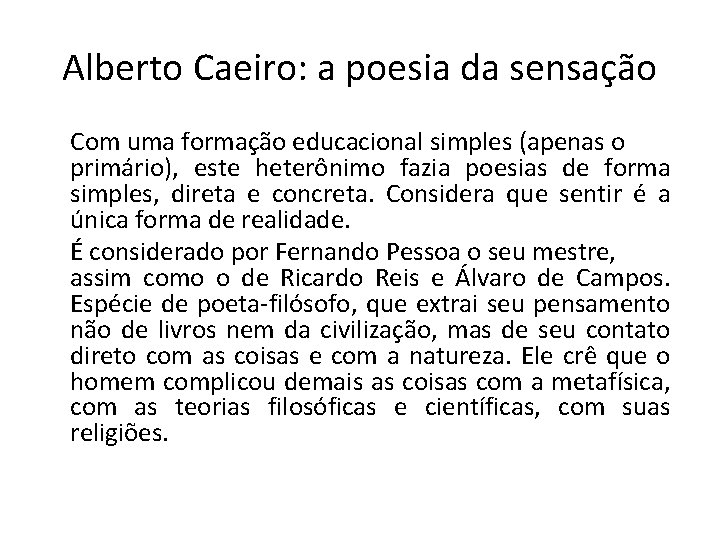 Alberto Caeiro: a poesia da sensação

Com uma formação educacional simples (apenas o primário), este heterônimo fazia poesias de forma simples, direta e concreta. Considera que sentir é a única forma de realidade.

É considerado por Fernando Pessoa o seu mestre, assim como o de Ricardo Reis e Álvaro de Campos. Espécie de poeta-filósofo, que extrai seu pensamento não de livros nem da civilização, mas de seu contato direto com as coisas e com a natureza. Ele crê que o homem complicou demais as coisas com a metafísica, com as teorias filosóficas e científicas, com suas religiões.